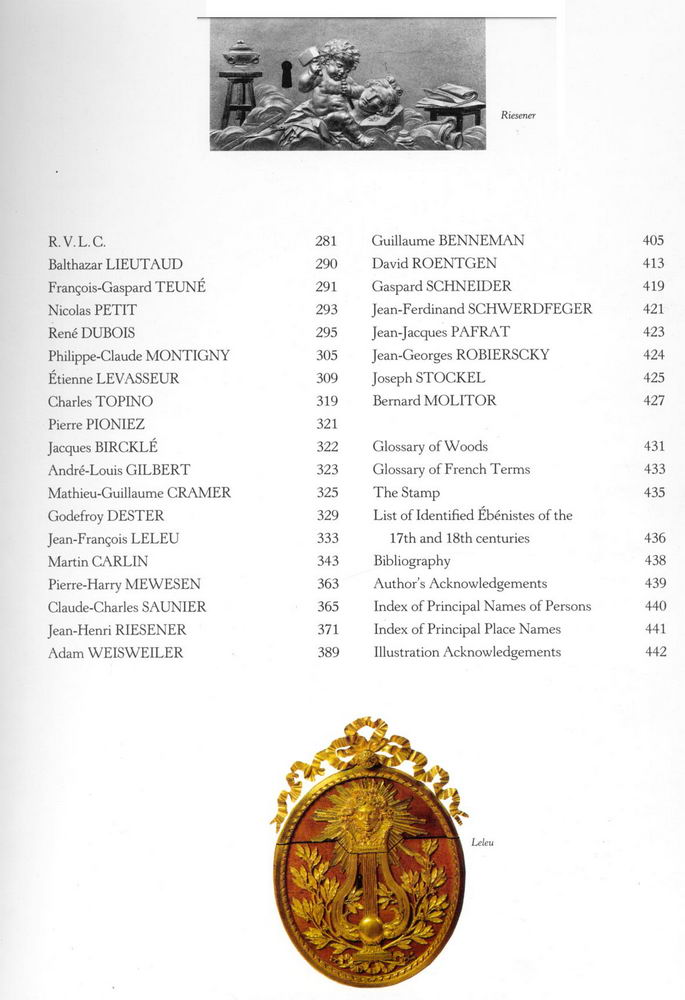 Riesener

R. V. L. C. 281
Balthazar LIEUTAUD 290
François-Gaspard TEUNÉ 291
Nicolas PETIT 293
René DUBOIS 295
Philippe-Claude MONTIGNY 305
Étienne LEVASSEUR 309
Charles TOPINO 319
Pierre PIONIEZ 321
Jacques BIRCKLÉ 322
André-Louis GILBERT 323
Mathieu-Guillaume CRAMER 325
Godefroy DESTER 329
Jean-François LELEU 333
Martin CARLIN 343
Pierre-Harry MEWESEN 363
Claude-Charles SAUNIER 365
Jean-Henri RIESENER 371
Adam WEISWEILER 389

Guillaume BENNEMAN 405
David ROENTGEN 413
Gaspard SCHNEIDER 419
Jean-Ferdinand SCHWERDFEGER 421
Jean-Jacques PAFRAT 423
Jean-Georges ROBIERSCKY 424
Joseph STOCKEL 425
Bernard MOLITOR 427

Glossary of Woods 431
Glossary of French Terms 433
The Stamp 435
List of Identified Ébénistes of the 17th and 18th centuries 436
Bibliography 438
Author's Acknowledgements 439
Index of Principal Names of Persons 440
Index of Principal Place Names 441
Illustration Acknowledgements 442

Leleu